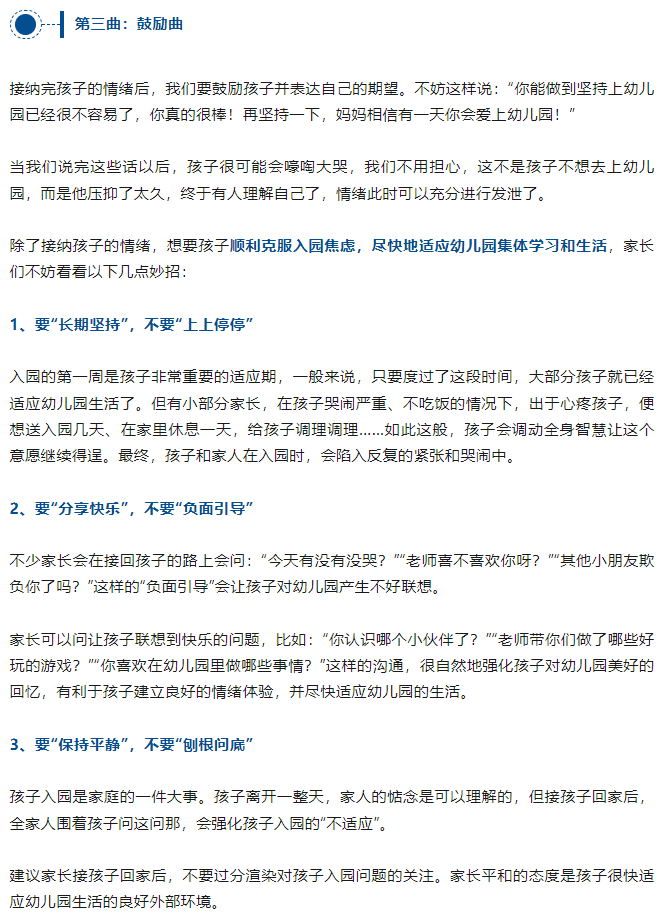 第三曲：鼓励曲

接纳完孩子的情绪后，我们要鼓励孩子并表达自己的期望。不妨这样说：“你能做到坚持上幼儿园已经很不容易了，你真的很棒！再坚持一下，妈妈相信有一天你会爱上幼儿园！”

当我们说完这些话以后，孩子很可能会嚎啕大哭，我们不用担心，这不是孩子不想去上幼儿园，而是他压抑了太久，终于有人理解自己了，情绪此时可以充分进行发泄了。

除了接纳孩子的情绪，想要孩子顺利克服入园焦虑，尽快地适应幼儿园集体学习和生活，家长们不妨看看以下几点妙招：

1、要“长期坚持”，不要“上上停停”

入园的第一周是孩子非常重要的适应期，一般来说，只要度过了这段时间，大部分孩子就已经适应幼儿园生活了。但有小部分家长，在孩子哭闹严重、不吃饭的情况下，出于心疼孩子，便想送入园几天、在家里休息一天，给孩子调理调理……如此这般，孩子会调动全身智慧让这个意愿继续得逞。最终，孩子和家人在入园时，会陷入反复的紧张和哭闹中。

2、要“分享快乐”，不要“负面引导”

不少家长会在接回孩子的路上会问：“今天有没有没哭？”“老师喜不喜欢你呀？”“其他小朋友欺负你了吗？”这样的“负面引导”会让孩子对幼儿园产生不好联想。

家长可以问让孩子联想到快乐的问题，比如：“你认识哪个小伙伴了？”“老师带你们做了哪些好玩的游戏？”“你喜欢在幼儿园里做哪些事情？”这样的沟通，很自然地强化孩子对幼儿园美好的回忆，有利于孩子建立良好的情绪体验，并尽快适应幼儿园的生活。

3、要“保持平静”，不要“刨根问底”

孩子入园是家庭的一件大事。孩子离开一整天，家人的惦念是可以理解的，但接孩子回家后，全家人围着孩子问这问那，会强化孩子入园的“不适应”。

建议家长接孩子回家后，不要过分渲染对孩子入园问题的关注。家长平和的态度是孩子很快适应幼儿园生活的良好外部环境。